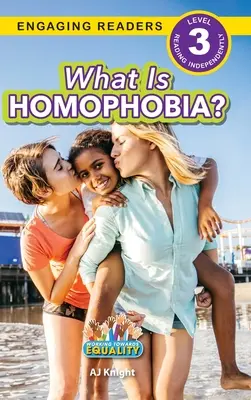 ENGAGING READERS

LEVEL
3
READING INDEPENDENTLY

What Is
HOMOPHOBIA?

WORKING TOWARDS
EQUALITY

AJ Knight